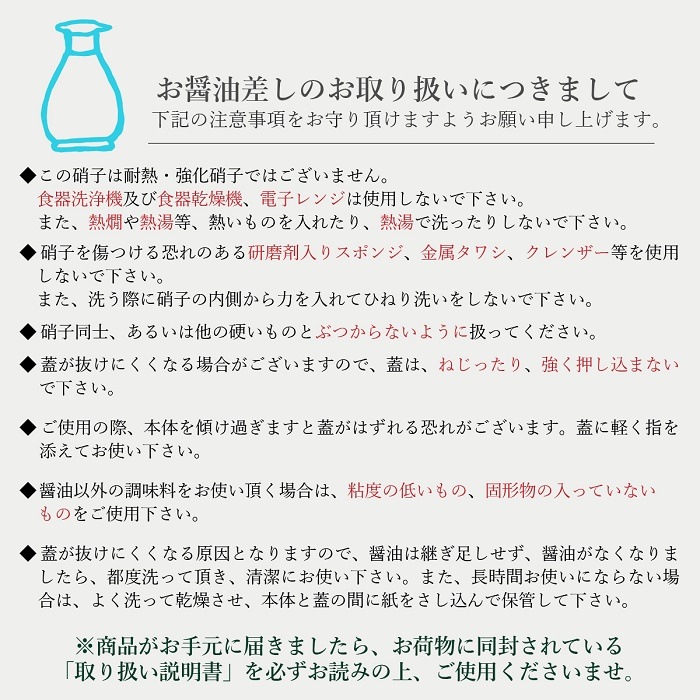 お醤油差しのお取り扱いにつきまして
下記の注意事項をお守り頂けますようお願い申し上げます。

◆この硝子は耐熱・強化硝子ではございません。
食器洗浄機及び食器乾燥機、電子レンジは使用しないで下さい。
また、熱燗や熱湯等、熱いものを入れたり、熱湯で洗ったりしないで下さい。

◆硝子を傷つける恐れのある研磨剤入りスポンジ、金属タワシ、クレンザー等を使用しないで下さい。
また、洗う際に硝子の内側から力を入れてひねり洗いをしないで下さい。

◆硝子同士、あるいは他の硬いものとぶつからないように扱ってください。

◆蓋が抜けにくくなる場合がございますので、蓋は、ねじったり、強く押し込まないで下さい。

◆ご使用の際、本体を傾け過ぎますと蓋がはずれる恐れがございます。蓋に軽く指を添えてお使い下さい。

◆醤油以外の調味料をお使い頂く場合は、粘度の低いもの、固形物の入っていないものをご使用下さい。

◆蓋が抜けにくくなる原因となりますので、醤油は継ぎ足しせず、醤油がなくなりましたら、都度洗って頂き、清潔にお使い下さい。また、長時間お使いにならない場合は、よく洗って乾燥させ、本体と蓋の間に紙をさし込んで保管して下さい。

※商品がお手元に届きましたら、お荷物に同封されている「取り扱い説明書」を必ずお読みの上、ご使用くださいませ。